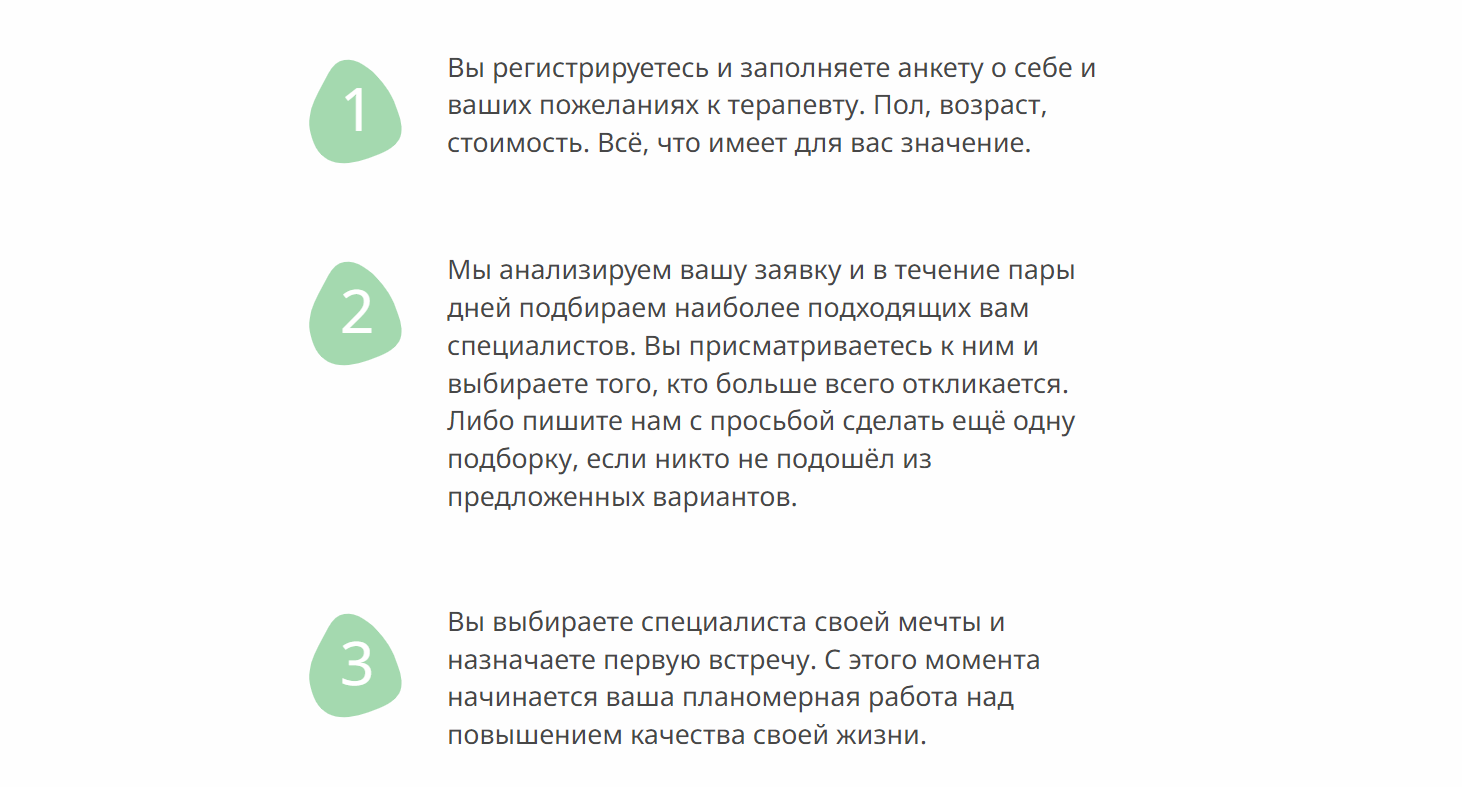 1

Вы регистрируетесь и заполняете анкету о себе и ваших пожеланиях к терапевту. Пол, возраст, стоимость. Всё, что имеет для вас значение.

2

Мы анализируем вашу заявку и в течение пары дней подбираем наиболее подходящих вам специалистов. Вы присматриваетесь к ним и выбираете того, кто больше всего откликается. Либо пишите нам с просьбой сделать ещё одну подборку, если никто не подошёл из предложенных вариантов.

3

Вы выбираете специалиста своей мечты и назначаете первую встречу. С этого момента начинается ваша планомерная работа над повышением качества своей жизни.